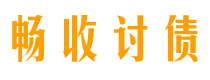 畅收讨债